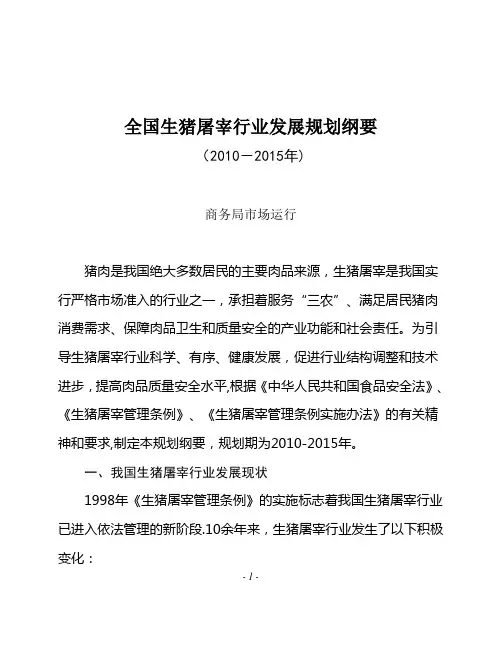 全国生猪屠宰行业发展规划纲要

（2010－2015年）

商务局市场运行

猪肉是我国绝大多数居民的主要肉品来源，生猪屠宰是我国实行严格市场准入的行业之一，承担着服务“三农”、满足居民猪肉消费需求、保障肉品卫生和质量安全的产业功能和社会责任。为引导生猪屠宰行业科学、有序、健康发展，促进行业结构调整和技术进步，提高肉品质量安全水平,根据《中华人民共和国食品安全法》、《生猪屠宰管理条例》、《生猪屠宰管理条例实施办法》的有关精神和要求,制定本规划纲要，规划期为2010-2015年。

一、我国生猪屠宰行业发展现状

1998年《生猪屠宰管理条例》的实施标志着我国生猪屠宰行业已进入依法管理的新阶段.10余年来，生猪屠宰行业发生了以下积极变化：

- 1 -